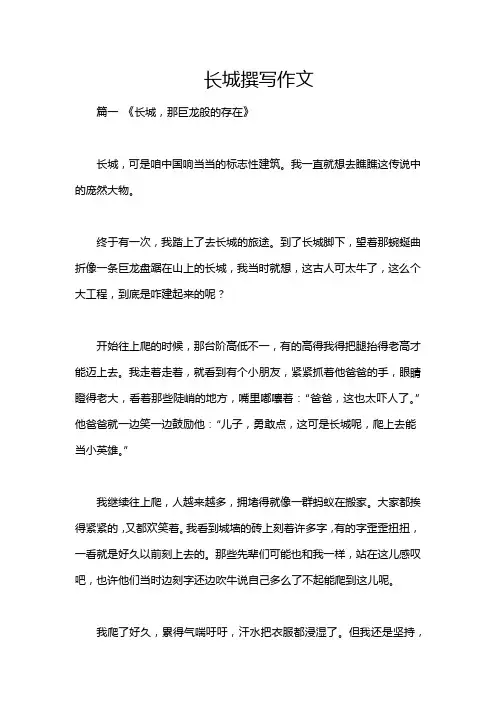 长城撰写作文

篇一 《长城，那巨龙般的存在》

长城，可是咱中国响当当的标志性建筑。我一直就想去瞧瞧这传说中的庞然大物。

终于有一次，我踏上了去长城的旅途。到了长城脚下，望着那蜿蜒曲折像一条巨龙盘踞在山上的长城，我当时就想，这古人可太牛了，这么个大工程，到底是咋建起来的呢？

开始往上爬的时候，那台阶高低不一，有的高得我得把腿抬得老高才能迈上去。我走着走着，就看到有个小朋友，紧紧抓着他爸爸的手，眼睛瞪得老大，看着那些陡峭的地方，嘴里嘟囔着："爸爸，这也太吓人了。"他爸爸就一边笑一边鼓励他："儿子，勇敢点，这可是长城呢，爬上去能当小英雄。"

我继续往上爬，人越来越多，拥堵得就像一群蚂蚁在搬家。大家都挨得紧紧的，又都欢笑着。我看到城墙的砖上刻着许多字，有的字歪歪扭扭，一看就是好久以前刻上去的。那些先辈们可能也和我一样，站在这儿感叹吧，也许他们当时边刻字还边吹牛说自己多么了不起能爬到这儿呢。

我爬了好久，累得气喘吁吁，汗水把衣服都浸湿了。但我还是坚持，